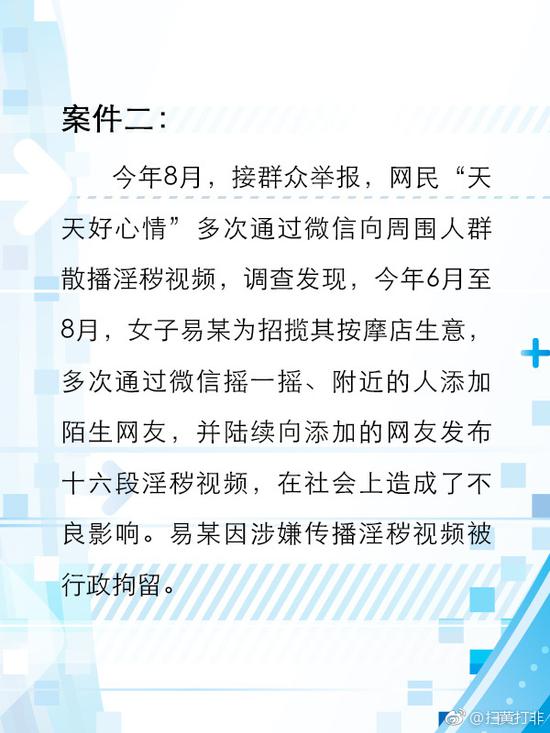 案件二：

今年8月，接群众举报，网民“天天好心情”多次通过微信向周围人群散播淫秽视频，调查发现，今年6月至8月，女子易某为招揽其按摩店生意，多次通过微信摇一摇、附近的人添加陌生网友，并陆续向添加的网友发布十六段淫秽视频，在社会上造成了不良影响。易某因涉嫌传播淫秽视频被行政拘留。

@扫黄打非